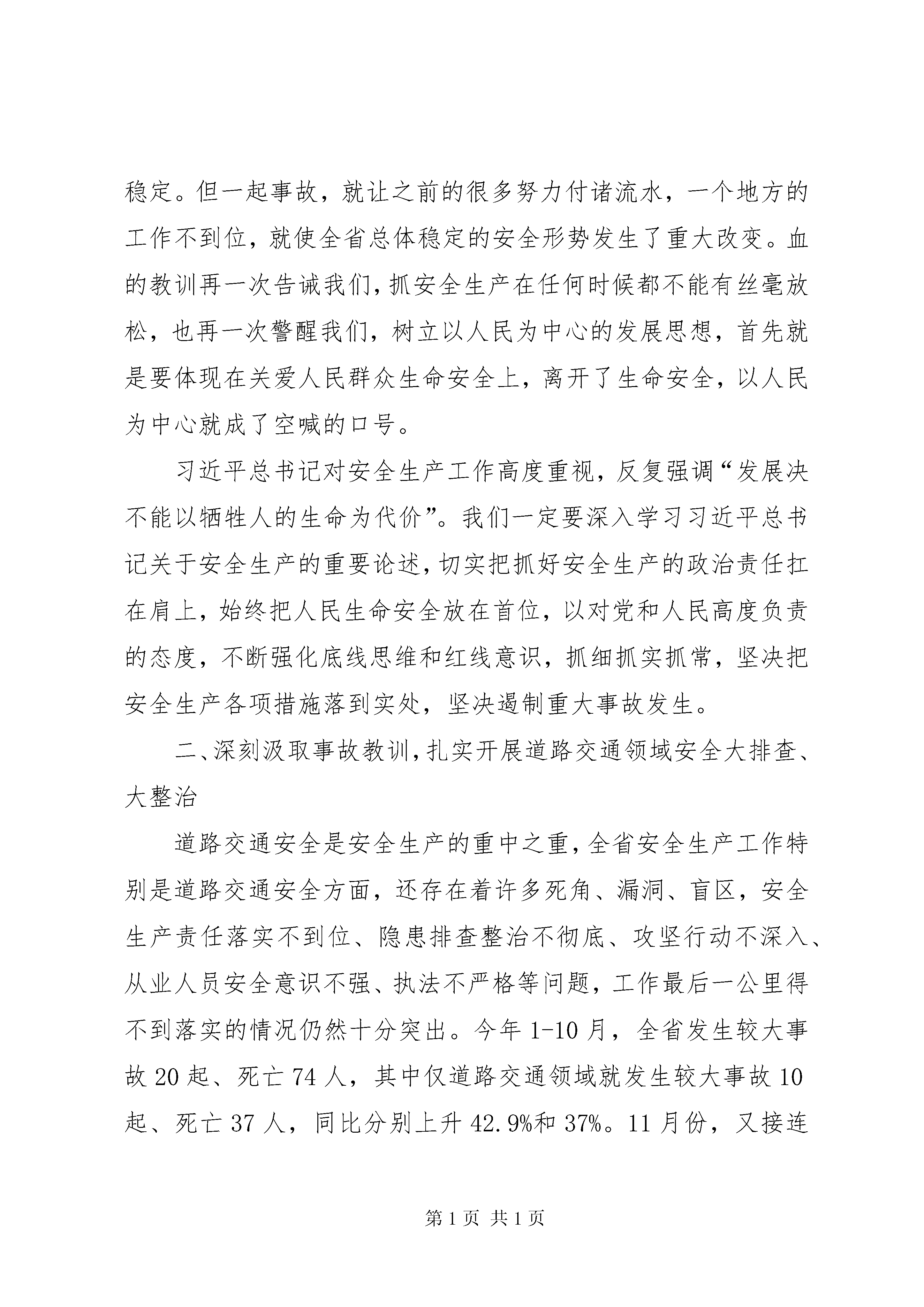 稳定。但一起事故，就让之前的很多努力付诸流水，一个地方的工作不到位，就使全省总体稳定的安全形势发生了重大改变。血的教训再一次告诫我们，抓安全生产在任何时候都不能有丝毫放松，也再一次警醒我们，树立以人民为中心的发展思想，首先就是要体现在关爱人民群众生命安全上，离开了生命安全，以人民为中心就成了空喊的口号。

习近平总书记对安全生产工作高度重视，反复强调“发展决不能以牺牲人的生命为代价”。我们一定要深入学习习近平总书记关于安全生产的重要论述，切实把抓好安全生产的政治责任扛在肩上，始终把人民生命安全放在首位，以对党和人民高度负责的态度，不断强化底线思维和红线意识，抓细抓实抓常，坚决把安全生产各项措施落到实处，坚决遏制重大事故发生。

二、深刻汲取事故教训，扎实开展道路交通领域安全大排查、大整治

道路交通安全是安全生产的重中之重，全省安全生产工作特别是道路交通安全方面，还存在着许多死角、漏洞、盲区，安全生产责任落实不到位、隐患排查整治不彻底、攻坚行动不深入、从业人员安全意识不强、执法不严格等问题，工作最后一公里得不到落实的情况仍然十分突出。今年 1-10 月，全省发生较大事故 20 起、死亡 74 人，其中仅道路交通领域就发生较大事故 10 起、死亡 37 人，同比分别上升 42.9%和 37%。11 月份，又接连

第 1 页 共 1 页